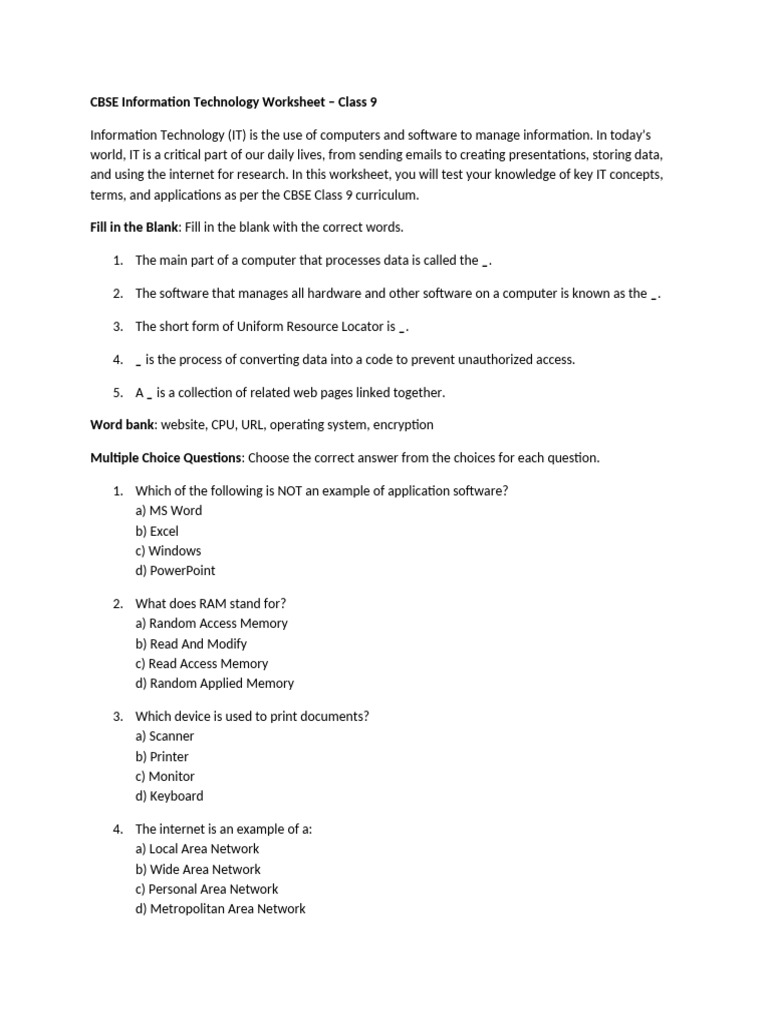 CBSE Information Technology Worksheet – Class 9

Information Technology (IT) is the use of computers and software to manage information. In today's world, IT is a critical part of our daily lives, from sending emails to creating presentations, storing data, and using the internet for research. In this worksheet, you will test your knowledge of key IT concepts, terms, and applications as per the CBSE Class 9 curriculum.

Fill in the Blank: Fill in the blank with the correct words.

1. The main part of a computer that processes data is called the ____.

2. The software that manages all hardware and other software on a computer is known as the ____.

3. The short form of Uniform Resource Locator is ____.

4. ____ is the process of converting data into a code to prevent unauthorized access.

5. A ____ is a collection of related web pages linked together.

Word bank: website, CPU, URL, operating system, encryption

Multiple Choice Questions: Choose the correct answer from the choices for each question.

1. Which of the following is NOT an example of application software?
a) MS Word
b) Excel
c) Windows
d) PowerPoint

2. What does RAM stand for?
a) Random Access Memory
b) Read And Modify
c) Read Access Memory
d) Random Applied Memory

3. Which device is used to print documents?
a) Scanner
b) Printer
c) Monitor
d) Keyboard

4. The internet is an example of a:
a) Local Area Network
b) Wide Area Network
c) Personal Area Network
d) Metropolitan Area Network